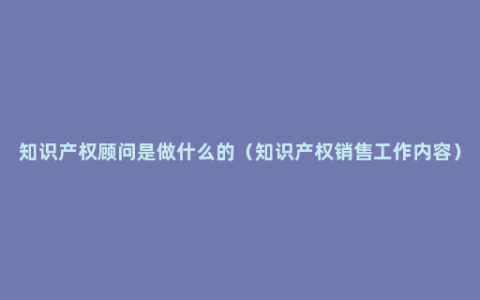 知识产权顾问是做什么的（知识产权销售工作内容）